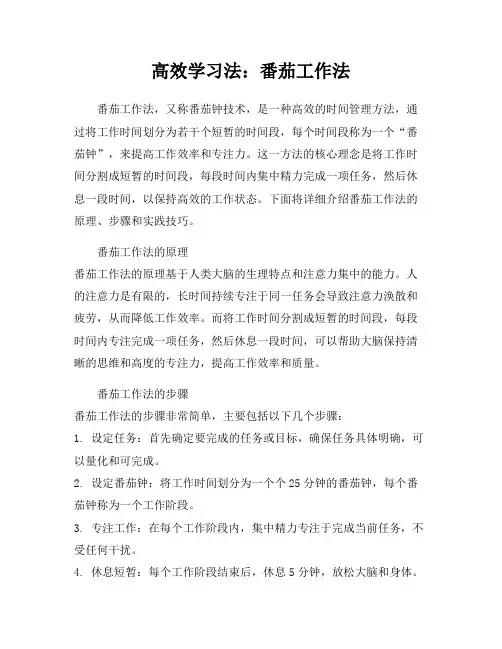 高效学习法：番茄工作法

番茄工作法，又称番茄钟技术，是一种高效的时间管理方法，通过将工作时间划分为若干个短暂的时间段，每个时间段称为一个“番茄钟”，来提高工作效率和专注力。这一方法的核心理念是将工作时间分割成短暂的时间段，每段时间内集中精力完成一项任务，然后休息一段时间，以保持高效的工作状态。下面将详细介绍番茄工作法的原理、步骤和实践技巧。

番茄工作法的原理
番茄工作法的原理基于人类大脑的生理特点和注意力集中的能力。人的注意力是有限的，长时间持续专注于同一任务会导致注意力涣散和疲劳，从而降低工作效率。而将工作时间分割成短暂的时间段，每段时间内专注完成一项任务，然后休息一段时间，可以帮助大脑保持清晰的思维和高度的专注力，提高工作效率和质量。

番茄工作法的步骤
番茄工作法的步骤非常简单，主要包括以下几个步骤：
1. 设定任务：首先确定要完成的任务或目标，确保任务具体明确，可以量化和可完成。
2. 设定番茄钟：将工作时间划分为一个个 25 分钟的番茄钟，每个番茄钟称为一个工作阶段。
3. 专注工作：在每个工作阶段内，集中精力专注于完成当前任务，不受任何干扰。
4. 休息短暂：每个工作阶段结束后，休息 5 分钟，放松大脑和身体。